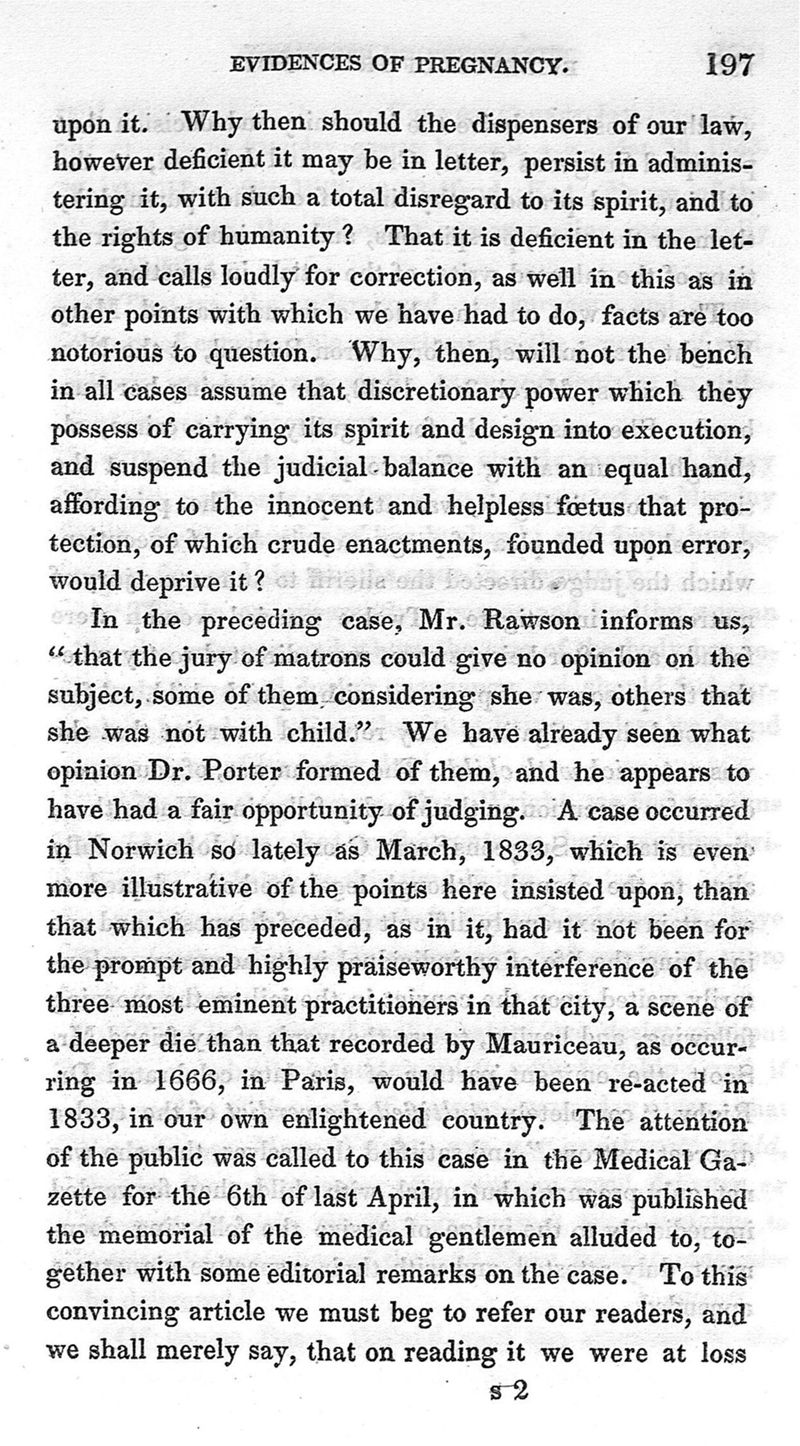 EVIDENCES OF PREGNANCY. 197

upon it. Why then should the dispensers of our law, however deficient it may be in letter, persist in administering it, with such a total disregard to its spirit, and to the rights of humanity? That it is deficient in the letter, and calls loudly for correction, as well in this as in other points with which we have had to do, facts are too notorious to question. Why, then, will not the bench in all cases assume that discretionary power which they possess of carrying its spirit and design into execution, and suspend the judicial balance with an equal hand, affording to the innocent and helpless fœtus that protection, of which crude enactments, founded upon error, would deprive it?

In the preceding case, Mr. Rawson informs us, "that the jury of matrons could give no opinion on the subject, some of them considering she was, others that she was not with child." We have already seen what opinion Dr. Porter formed of them, and he appears to have had a fair opportunity of judging. A case occurred in Norwich so lately as March, 1833, which is even more illustrative of the points here insisted upon, than that which has preceded, as in it, had it not been for the prompt and highly praiseworthy interference of the three most eminent practitioners in that city, a scene of a deeper die than that recorded by Mauriceau, as occurring in 1666, in Paris, would have been re-acted in 1833, in our own enlightened country. The attention of the public was called to this case in the Medical Gazette for the 6th of last April, in which was published the memorial of the medical gentlemen alluded to, together with some editorial remarks on the case. To this convincing article we must beg to refer our readers, and we shall merely say, that on reading it we were at loss

s 2